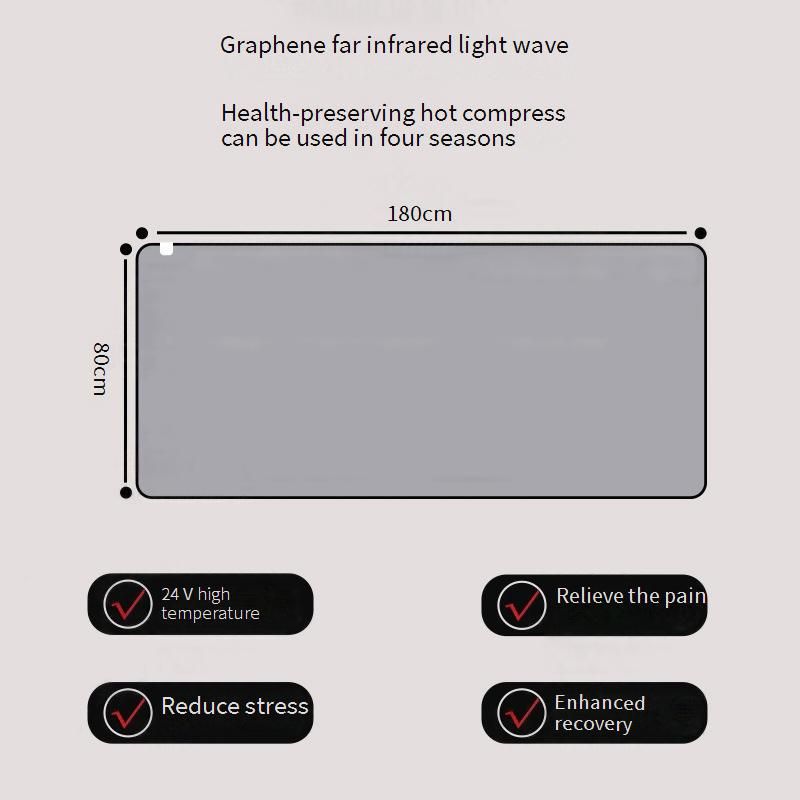 Graphene far infrared light wave

Health-preserving hot compress can be used in four seasons

180cm

80cm

24 V high temperature

Relieve the pain

Reduce stress

Enhanced recovery